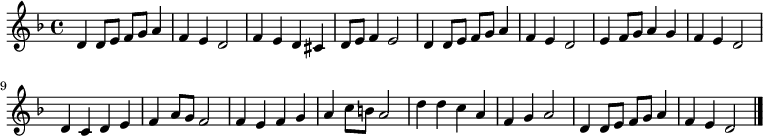 9